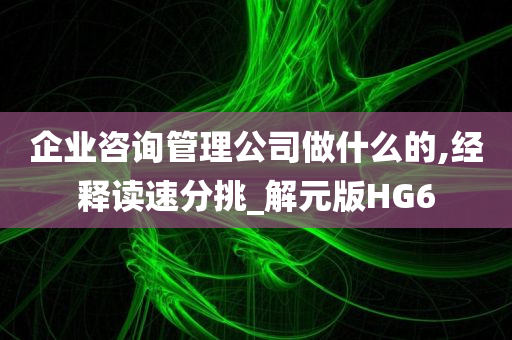 企业咨询管理公司做什么的,经释读速分挑_解元版HG6